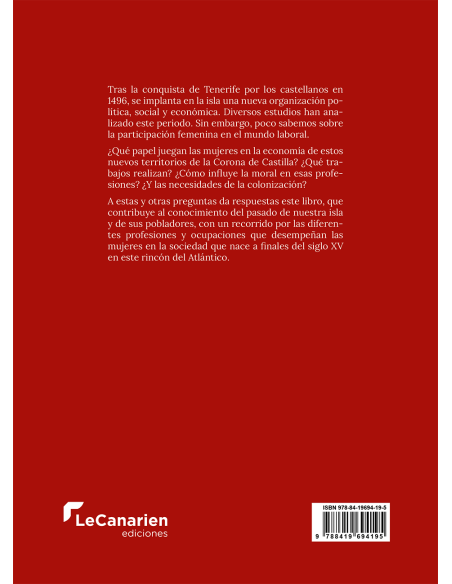 Tras la conquista de Tenerife por los castellanos en 1496, se implanta en la isla una nueva organización política, social y económica. Diversos estudios han analizado este periodo. Sin embargo, poco sabemos sobre la participación femenina en el mundo laboral.

¿Qué papel juegan las mujeres en la economía de estos nuevos territorios de la Corona de Castilla? ¿Qué trabajos realizan? ¿Cómo influye la moral en esas profesiones? ¿Y las necesidades de la colonización?

A estas y otras preguntas da respuestas este libro, que contribuye al conocimiento del pasado de nuestra isla y de sus pobladores, con un recorrido por las diferentes profesiones y ocupaciones que desempeñan las mujeres en la sociedad que nace a finales del siglo XV en este rincón del Atlántico.

LeCanarien
ediciones

ISBN 978-84-19694-19-5
9 788419 694195